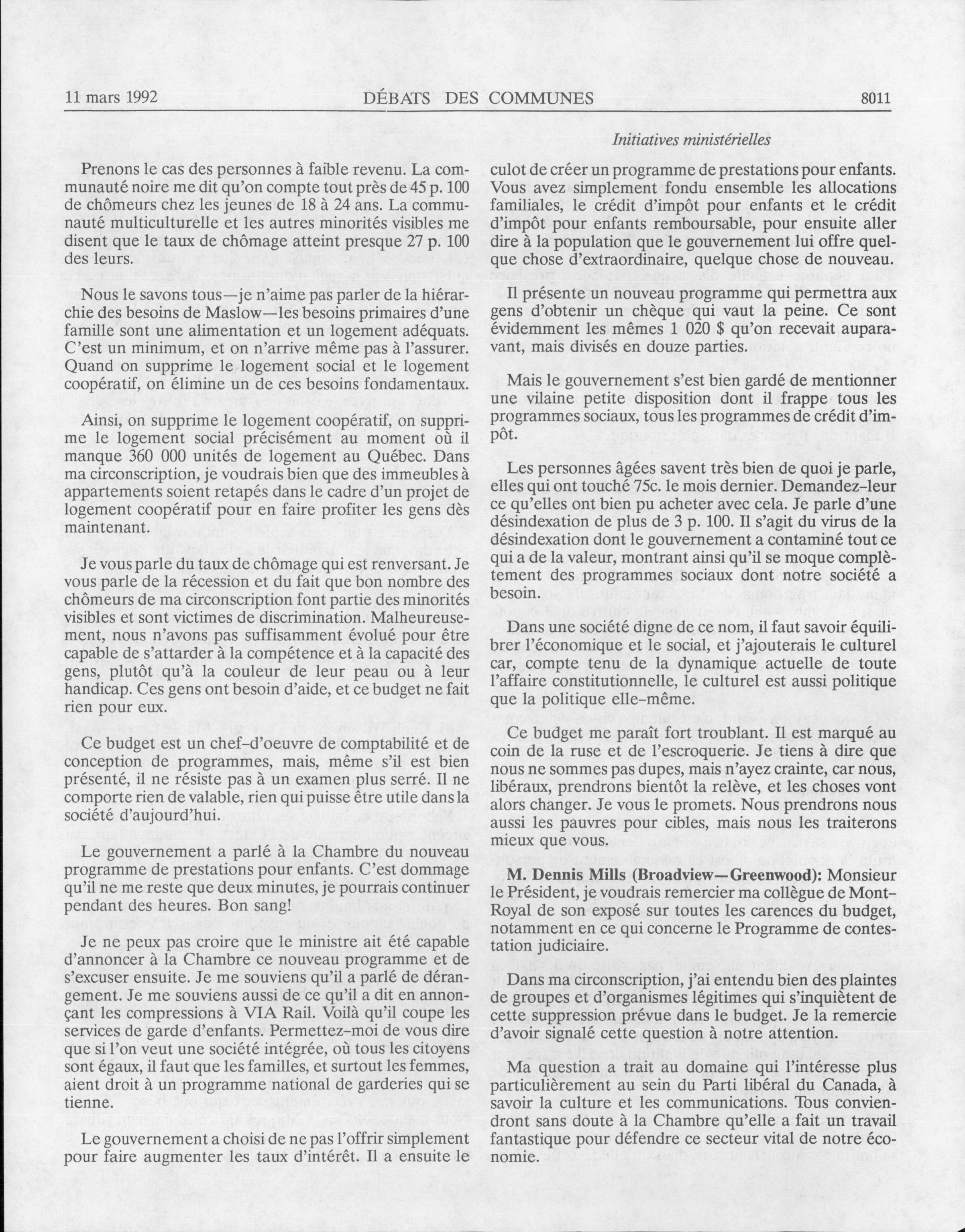 11 mars 1992 DÉBATS DES COMMUNES 8011

Initiatives ministérielles

Prenons le cas des personnes à faible revenu. La communauté noire me dit qu'on compte tout près de 45 p. 100 de chômeurs chez les jeunes de 18 à 24 ans. La communauté multiculturelle et les autres minorités visibles me disent que le taux de chômage atteint presque 27 p. 100 des leurs.

Nous le savons tous—je n'aime pas parler de la hiérarchie des besoins de Maslow—les besoins primaires d'une famille sont une alimentation et un logement adéquats. C'est un minimum, et on n'arrive même pas à l'assurer. Quand on supprime le logement social et le logement coopératif, on élimine un de ces besoins fondamentaux.

Ainsi, on supprime le logement coopératif, on supprime le logement social précisément au moment où il manque 360 000 unités de logement au Québec. Dans ma circonscription, je voudrais bien que des immeubles à appartements soient retapés dans le cadre d'un projet de logement coopératif pour en faire profiter les gens dès maintenant.

Je vous parle du taux de chômage qui est renversant. Je vous parle de la récession et du fait que bon nombre des chômeurs de ma circonscription font partie des minorités visibles et sont victimes de discrimination. Malheureusement, nous n'avons pas suffisamment évolué pour être capable de s'attarder à la compétence et à la capacité des gens, plutôt qu'à la couleur de leur peau ou à leur handicap. Ces gens ont besoin d'aide, et ce budget ne fait rien pour eux.

Ce budget est un chef-d'oeuvre de comptabilité et de conception de programmes, mais, même s'il est bien présenté, il ne résiste pas à un examen plus serré. Il ne comporte rien de valable, rien qui puisse être utile dans la société d'aujourd'hui.

Le gouvernement a parlé à la Chambre du nouveau programme de prestations pour enfants. C'est dommage qu'il ne me reste que deux minutes, je pourrais continuer pendant des heures. Bon sang!

Je ne peux pas croire que le ministre ait été capable d'annoncer à la Chambre ce nouveau programme et de s'excuser ensuite. Je me souviens qu'il a parlé de dérangement. Je me souviens aussi de ce qu'il a dit en annonçant les compressions à VIA Rail. Voilà qu'il coupe les services de garde d'enfants. Permettez-moi de vous dire que si l'on veut une société intégrée, où tous les citoyens sont égaux, il faut que les familles, et surtout les femmes, aient droit à un programme national de garderies qui se tienne.

Le gouvernement a choisi de ne pas l'offrir simplement pour faire augmenter les taux d'intérêt. Il a ensuite le culot de créer un programme de prestations pour enfants. Vous avez simplement fondu ensemble les allocations familiales, le crédit d'impôt pour enfants et le crédit d'impôt pour enfants remboursable, pour ensuite aller dire à la population que le gouvernement lui offre quelque chose d'extraordinaire, quelque chose de nouveau.

Il présente un nouveau programme qui permettra aux gens d'obtenir un chèque qui vaut la peine. Ce sont évidemment les mêmes 1 020 $ qu'on recevait auparavant, mais divisés en douze parties.

Mais le gouvernement s'est bien gardé de mentionner une vilaine petite disposition dont il frappe tous les programmes sociaux, tous les programmes de crédit d'impôt.

Les personnes âgées savent très bien de quoi je parle, elles qui ont touché 75c. le mois dernier. Demandez-leur ce qu'elles ont bien pu acheter avec cela. Je parle d'une désindexation de plus de 3 p. 100. Il s'agit du virus de la désindexation dont le gouvernement a contaminé tout ce qui a de la valeur, montrant ainsi qu'il se moque complètement des programmes sociaux dont notre société a besoin.

Dans une société digne de ce nom, il faut savoir équilibrer l'économique et le social, et j'ajouterais le culturel car, compte tenu de la dynamique actuelle de toute l'affaire constitutionnelle, le culturel est aussi politique que la politique elle-même.

Ce budget me paraît fort troublant. Il est marqué au coin de la ruse et de l'escroquerie. Je tiens à dire que nous ne sommes pas dupes, mais n'ayez crainte, car nous, libéraux, prendrons bientôt la relève, et les choses vont alors changer. Je vous le promets. Nous prendrons nous aussi les pauvres pour cibles, mais nous les traiterons mieux que vous.

M. Dennis Mills (Broadview—Greenwood): Monsieur le Président, je voudrais remercier ma collègue de Mont-Royal de son exposé sur toutes les carences du budget, notamment en ce qui concerne le Programme de contestation judiciaire.

Dans ma circonscription, j'ai entendu bien des plaintes de groupes et d'organismes légitimes qui s'inquiètent de cette suppression prévue dans le budget. Je la remercie d'avoir signalé cette question à notre attention.

Ma question a trait au domaine qui l'intéresse plus particulièrement au sein du Parti libéral du Canada, à savoir la culture et les communications. Tous conviendront sans doute à la Chambre qu'elle a fait un travail fantastique pour défendre ce secteur vital de notre économie.